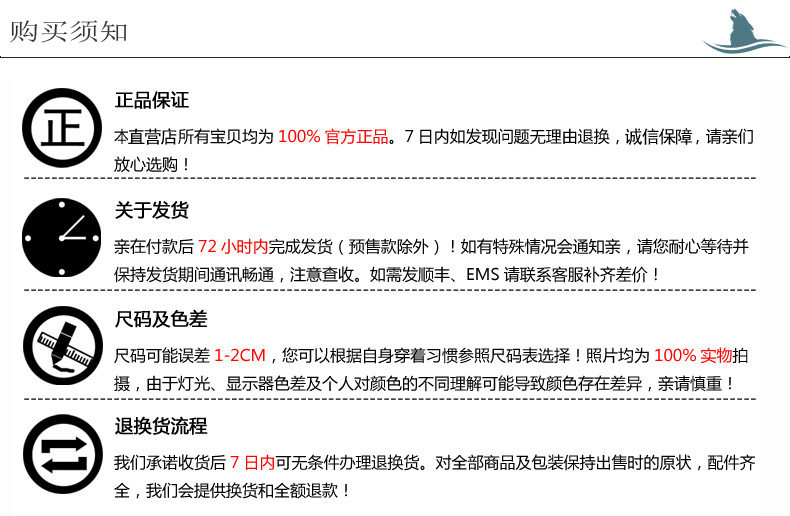 购买须知

正

正品保证

本直营店所有宝贝均为100%官方正品。7日内如发现问题无理由退换，诚信保障，请亲们放心选购！

关于发货

亲在付款后72小时内完成发货（预售款除外）！如有特殊情况会通知亲，请您耐心等待并保持发货期间通讯畅通，注意查收。如需发顺丰、EMS请联系客服补齐差价！

尺码及色差

尺码可能误差1-2CM，您可以根据自身穿着习惯参照尺码表选择！照片均为100%实物拍摄，由于灯光、显示器色差及个人对颜色的不同理解可能导致颜色存在差异，亲请慎重！

退换货流程

我们承诺收货后7日内可无条件办理退换货。对全部商品及包装保持出售时的原状，配件齐全，我们会提供换货和全额退款！